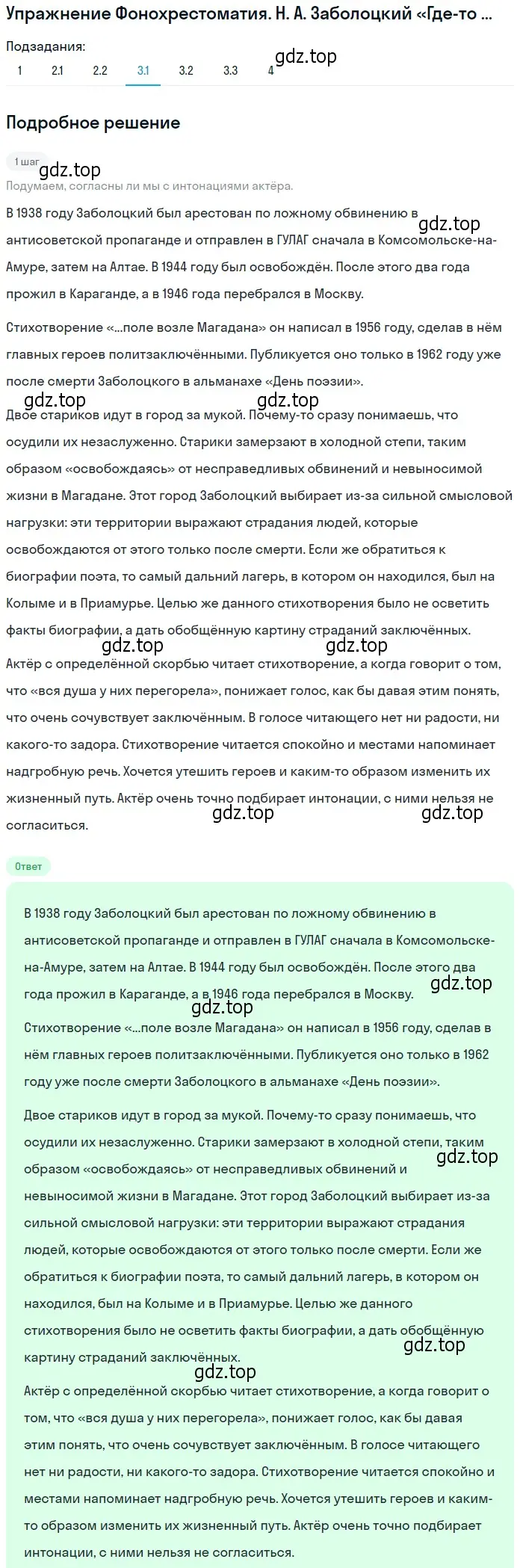 Упражнение Фонохрестоматия. Н. А. Заболоцкий «Где-то ...

Подзадания:
1 2.1 2.2 3.1 3.2 3.3 4

gdz.top

Подробное решение

1 шаг

gdz.top

Подумаем, согласны ли мы с интонациями актёра.

В 1938 году Заболоцкий был арестован по ложному обвинению в антисоветской пропаганде и отправлен в ГУЛАГ сначала в Комсомольске-на-Амуре, затем на Алтае. В 1944 году был освобождён. После этого два года прожил в Караганде, а в 1946 года перебрался в Москву.

gdz.top

Стихотворение «...поле возле Магадана» он написал в 1956 году, сделав в нём главных героев политзаключёнными. Публикуется оно только в 1962 году уже после смерти Заболоцкого в альманахе «День поэзии».

gdz.top gdz.top

Двое стариков идут в город за мукой. Почему-то сразу понимаешь, что осудили их незаслуженно. Старики замерзают в холодной степи, таким образом «освобождаясь» от несправедливых обвинений и невыносимой жизни в Магадане. Этот город Заболоцкий выбирает из-за сильной смысловой нагрузки: эти территории выражают страдания людей, которые освобождаются от этого только после смерти. Если же обратиться к биографии поэта, то самый дальний лагерь, в котором он находился, был на Колыме и в Приамурье. Целью же данного стихотворения было не осветить факты биографии, а дать обобщённую картину страданий заключённых.

gdz.top gdz.top

Актёр с определённой скорбью читает стихотворение, а когда говорит о том, что «вся душа у них перегорела», понижает голос, как бы давая этим понять, что очень сочувствует заключённым. В голосе читающего нет ни радости, ни какого-то задора. Стихотворение читается спокойно и местами напоминает надгробную речь. Хочется утешить героев и каким-то образом изменить их жизненный путь. Актёр очень точно подбирает интонации, с ними нельзя не согласиться.

gdz.top gdz.top

Ответ

В 1938 году Заболоцкий был арестован по ложному обвинению в антисоветской пропаганде и отправлен в ГУЛАГ сначала в Комсомольске-на-Амуре, затем на Алтае. В 1944 году был освобождён. После этого два года прожил в Караганде, а в 1946 года перебрался в Москву.

gdz.top gdz.top

Стихотворение «...поле возле Магадана» он написал в 1956 году, сделав в нём главных героев политзаключёнными. Публикуется оно только в 1962 году уже после смерти Заболоцкого в альманахе «День поэзии».

Двое стариков идут в город за мукой. Почему-то сразу понимаешь, что осудили их незаслуженно. Старики замерзают в холодной степи, таким образом «освобождаясь» от несправедливых обвинений и невыносимой жизни в Магадане. Этот город Заболоцкий выбирает из-за сильной смысловой нагрузки: эти территории выражают страдания людей, которые освобождаются от этого только после смерти. Если же обратиться к биографии поэта, то самый дальний лагерь, в котором он находился, был на Колыме и в Приамурье. Целью же данного стихотворения было не осветить факты биографии, а дать обобщённую картину страданий заключённых.

gdz.top gdz.top gdz.top

Актёр с определённой скорбью читает стихотворение, а когда говорит о том, что «вся душа у них перегорела», понижает голос, как бы давая этим понять, что очень сочувствует заключённым. В голосе читающего нет ни радости, ни какого-то задора. Стихотворение читается спокойно и местами напоминает надгробную речь. Хочется утешить героев и каким-то образом изменить их жизненный путь. Актёр очень точно подбирает интонации, с ними нельзя не согласиться.